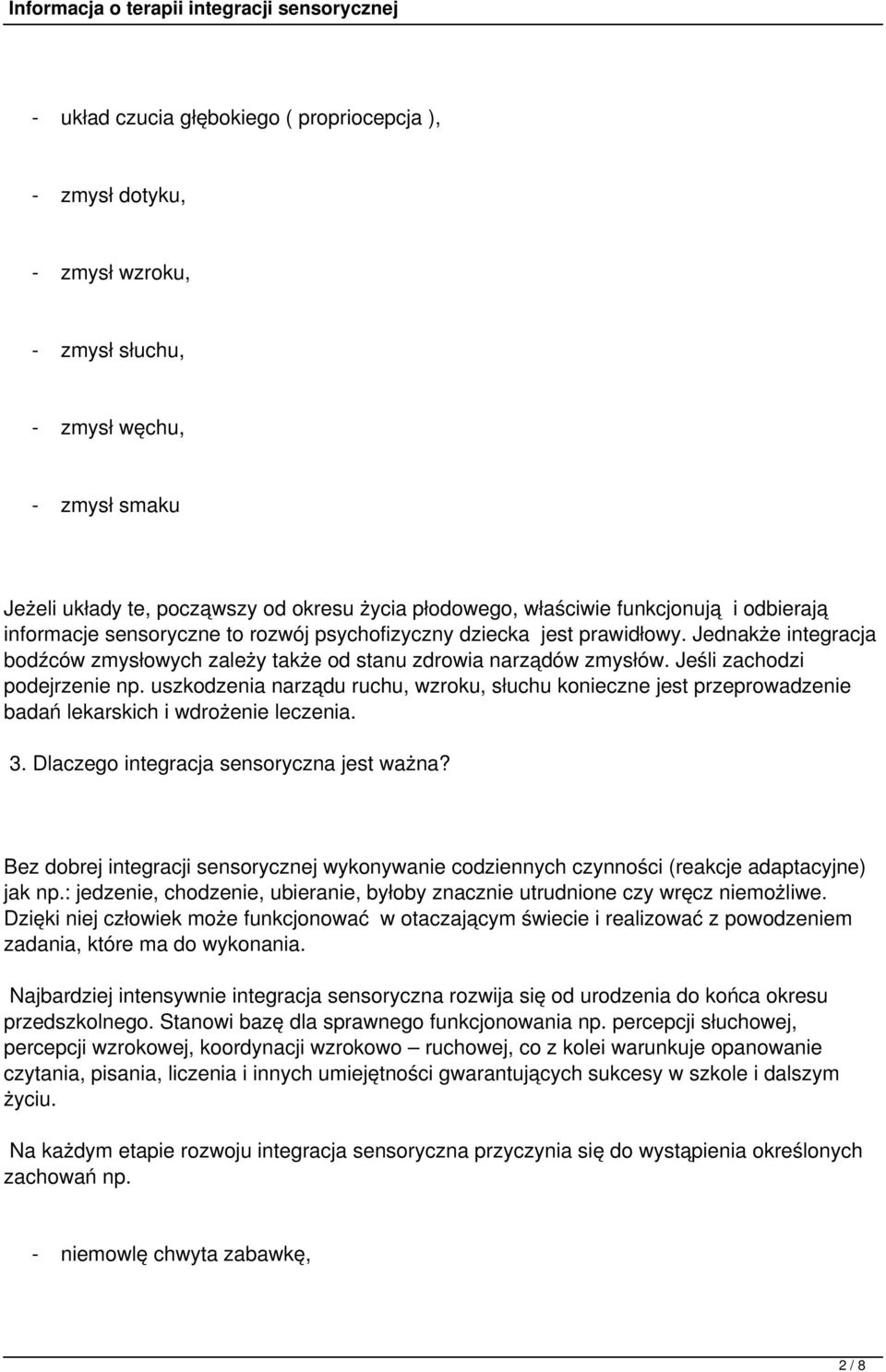 Informacja o terapii integracji sensorycznej

- układ czucia głębokiego ( propriocepcja ),

- zmysł dotyku,

- zmysł wzroku,

- zmysł słuchu,

- zmysł węchu,

- zmysł smaku

Jeżeli układy te, począwszy od okresu życia płodowego, właściwie funkcjonują i odbierają informacje sensoryczne to rozwój psychofizyczny dziecka jest prawidłowy. Jednakże integracja bodźców zmysłowych zależy także od stanu zdrowia narządów zmysłów. Jeśli zachodzi podejrzenie np. uszkodzenia narządu ruchu, wzroku, słuchu konieczne jest przeprowadzenie badań lekarskich i wdrożenie leczenia.

3. Dlaczego integracja sensoryczna jest ważna?

Bez dobrej integracji sensorycznej wykonywanie codziennych czynności (reakcje adaptacyjne) jak np.: jedzenie, chodzenie, ubieranie, byłoby znacznie utrudnione czy wręcz niemożliwe. Dzięki niej człowiek może funkcjonować w otaczającym świecie i realizować z powodzeniem zadania, które ma do wykonania.

Najbardziej intensywnie integracja sensoryczna rozwija się od urodzenia do końca okresu przedszkolnego. Stanowi bazę dla sprawnego funkcjonowania np. percepcji słuchowej, percepcji wzrokowej, koordynacji wzrokowo – ruchowej, co z kolei warunkuje opanowanie czytania, pisania, liczenia i innych umiejętności gwarantujących sukcesy w szkole i dalszym życiu.

Na każdym etapie rozwoju integracja sensoryczna przyczynia się do wystąpienia określonych zachowań np.

- niemowlę chwyta zabawkę,

2 / 8